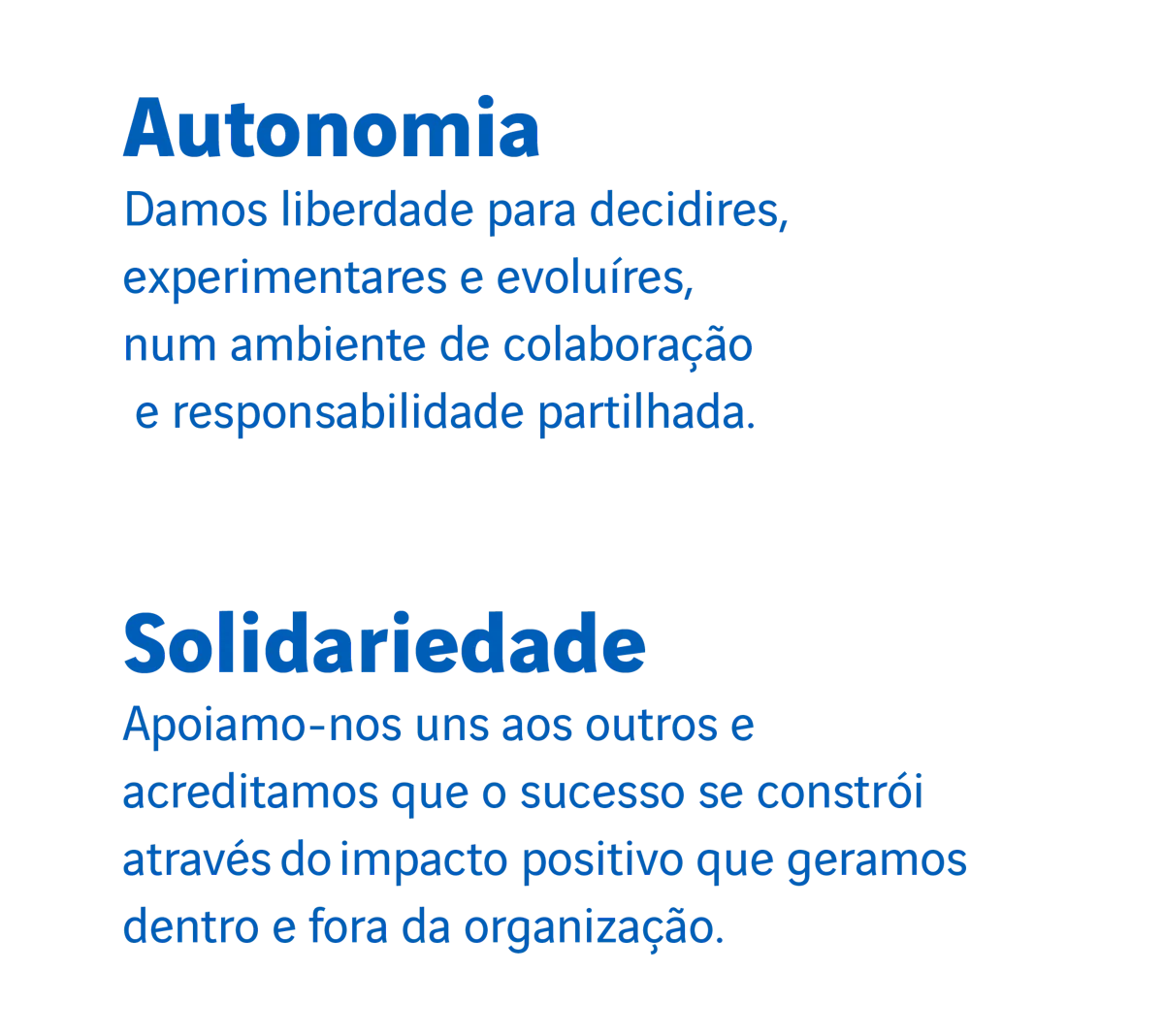 Autonomia

Damos liberdade para decidires, experimentares e evoluíres, num ambiente de colaboração e responsabilidade partilhada.

Solidariedade

Apoiamo-nos uns aos outros e acreditamos que o sucesso se constrói através do impacto positivo que geramos dentro e fora da organização.